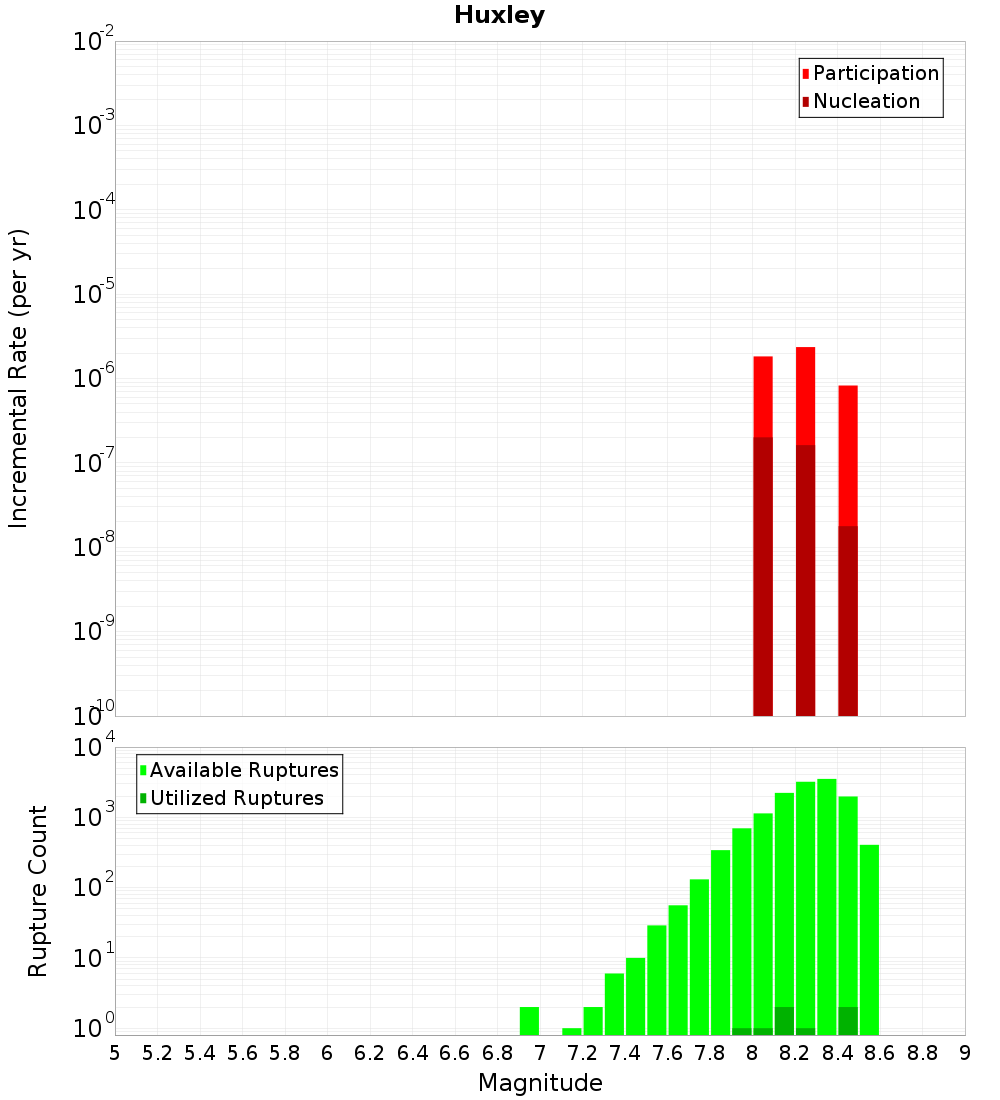 Huxley

Participation
Nucleation

Incremental Rate (per yr)

$10^{-2}$
$10^{-3}$
$10^{-4}$
$10^{-5}$
$10^{-6}$
$10^{-7}$
$10^{-8}$
$10^{-9}$
$10^{-10}$

Available Ruptures
Utilized Ruptures

Rupture Count

$10^{4}$
$10^{3}$
$10^{2}$
$10^{1}$
$10^{0}$

5 5.2 5.4 5.6 5.8 6 6.2 6.4 6.6 6.8 7 7.2 7.4 7.6 7.8 8 8.2 8.4 8.6 8.8 9

Magnitude